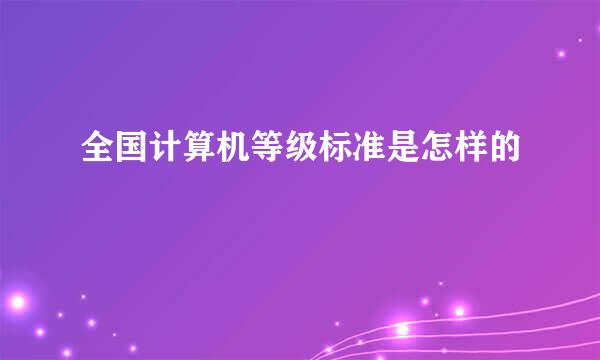 全国计算机等级标准是怎样的